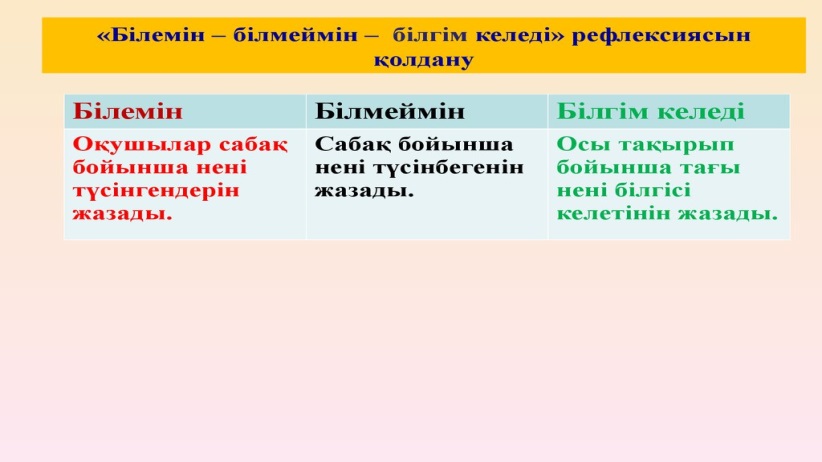 «Білемін – білмеймін – білгім келеді» рефлексиясын қолдану

| Білемін | Білмеймін | Білгім келеді |
|---|---|---|
| Оқушылар сабақ бойынша нені түсінгендерін жазады. | Сабақ бойынша нені түсінбегенін жазады. | Осы тақырып бойынша тағы нені білгісі келетінін жазады. |